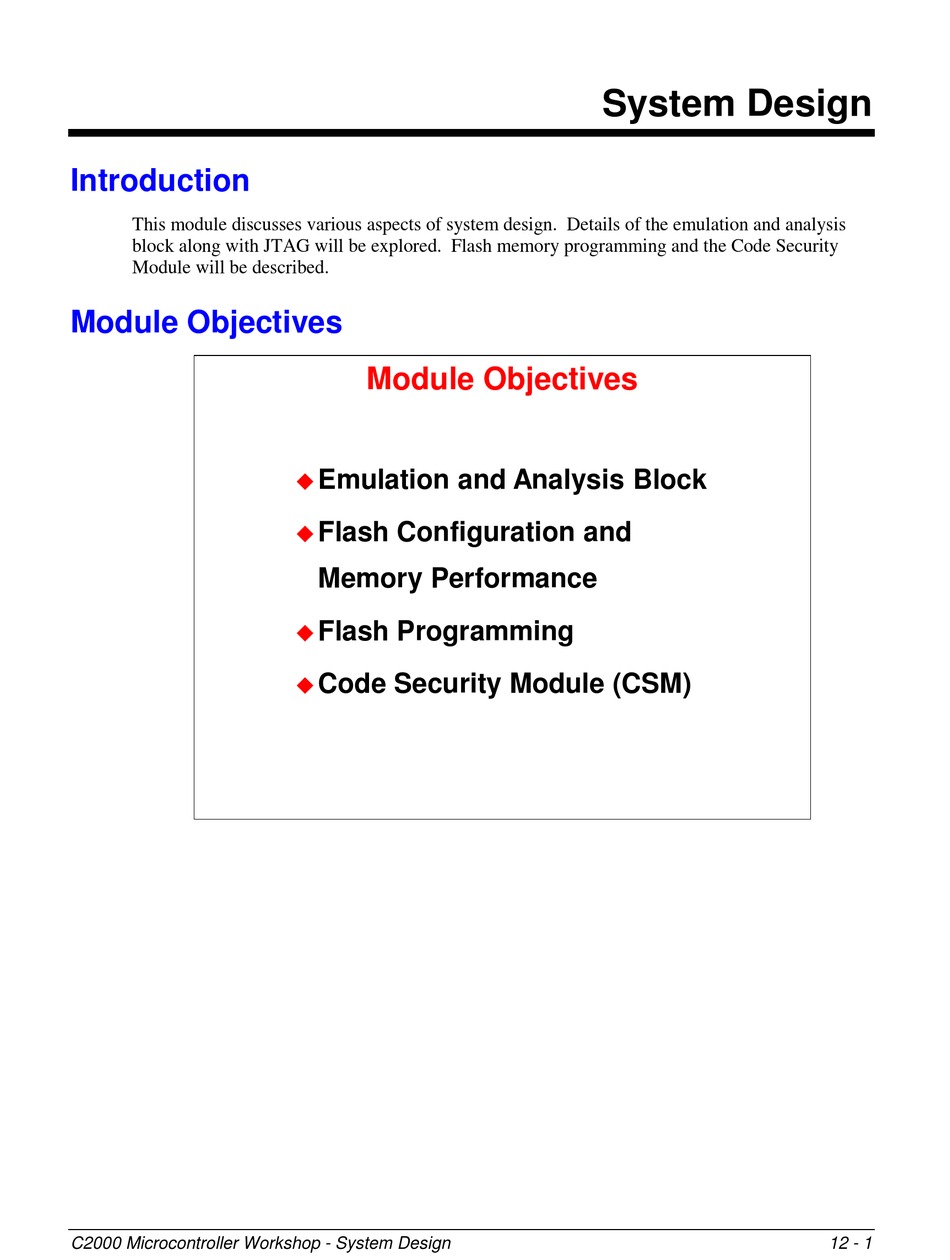 System Design

Introduction

This module discusses various aspects of system design. Details of the emulation and analysis block along with JTAG will be explored. Flash memory programming and the Code Security Module will be described.

Module Objectives

Module Objectives

◆ Emulation and Analysis Block
◆ Flash Configuration and Memory Performance
◆ Flash Programming
◆ Code Security Module (CSM)

C2000 Microcontroller Workshop - System Design 12 - 1